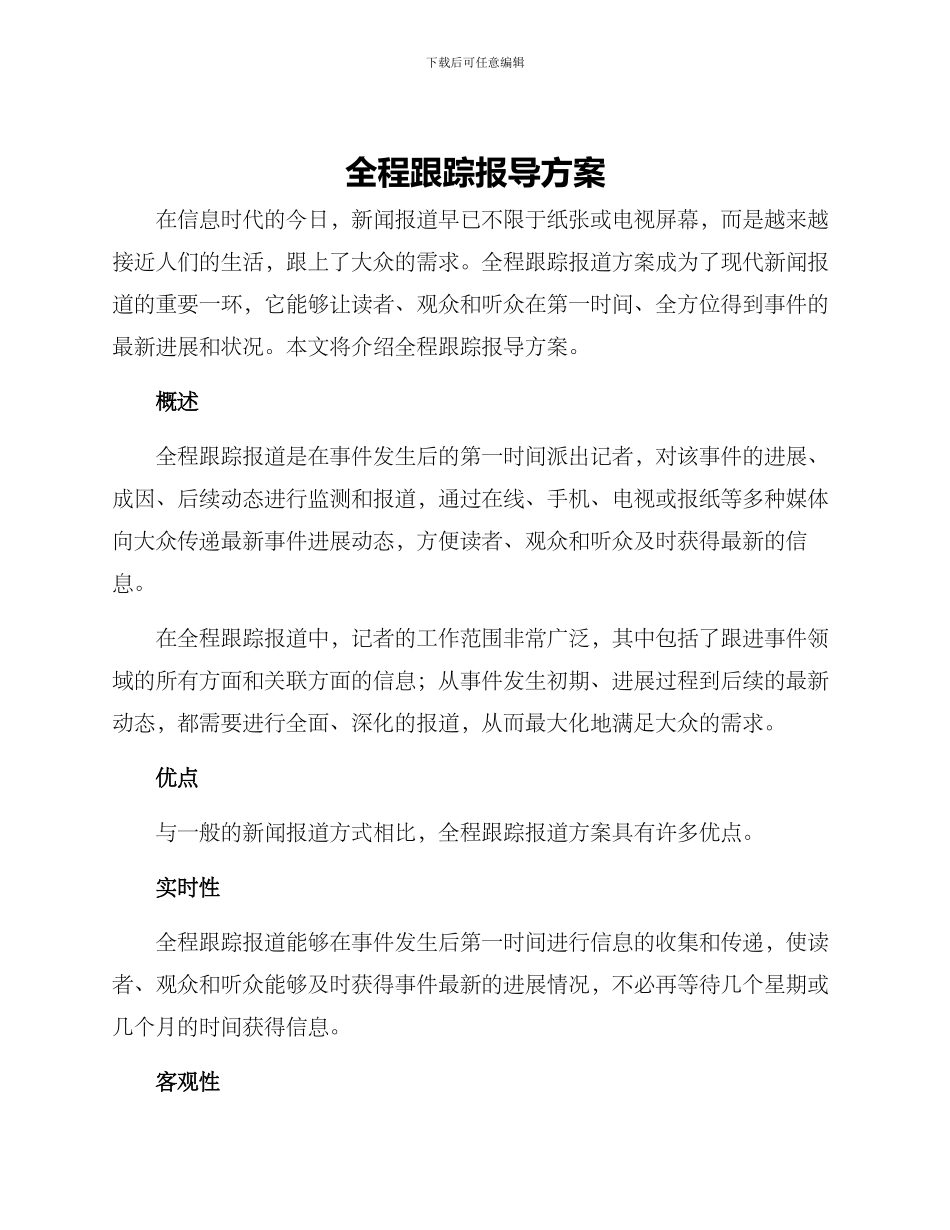 下载后可任意编辑

全程跟踪报导方案

在信息时代的今日，新闻报道早已不限于纸张或电视屏幕，而是越来越接近人们的生活，跟上了大众的需求。全程跟踪报道方案成为了现代新闻报道的重要一环，它能够让读者、观众和听众在第一时间、全方位得到事件的最新进展和状况。本文将介绍全程跟踪报导方案。

概述

全程跟踪报道是在事件发生后的第一时间派出记者，对该事件的进展、成因、后续动态进行监测和报道，通过在线、手机、电视或报纸等多种媒体向大众传递最新事件进展动态，方便读者、观众和听众及时获得最新的信息。

在全程跟踪报道中，记者的工作范围非常广泛，其中包括了跟进事件领域的所有方面和关联方面的信息；从事件发生初期、进展过程到后续的最新动态，都需要进行全面、深化的报道，从而最大化地满足大众的需求。

优点

与一般的新闻报道方式相比，全程跟踪报道方案具有许多优点。

实时性

全程跟踪报道能够在事件发生后第一时间进行信息的收集和传递，使读者、观众和听众能够及时获得事件最新的进展情况，不必再等待几个星期或几个月的时间获得信息。

客观性